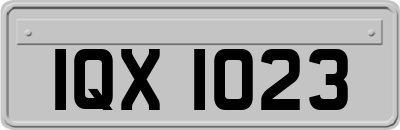 IQX 1023